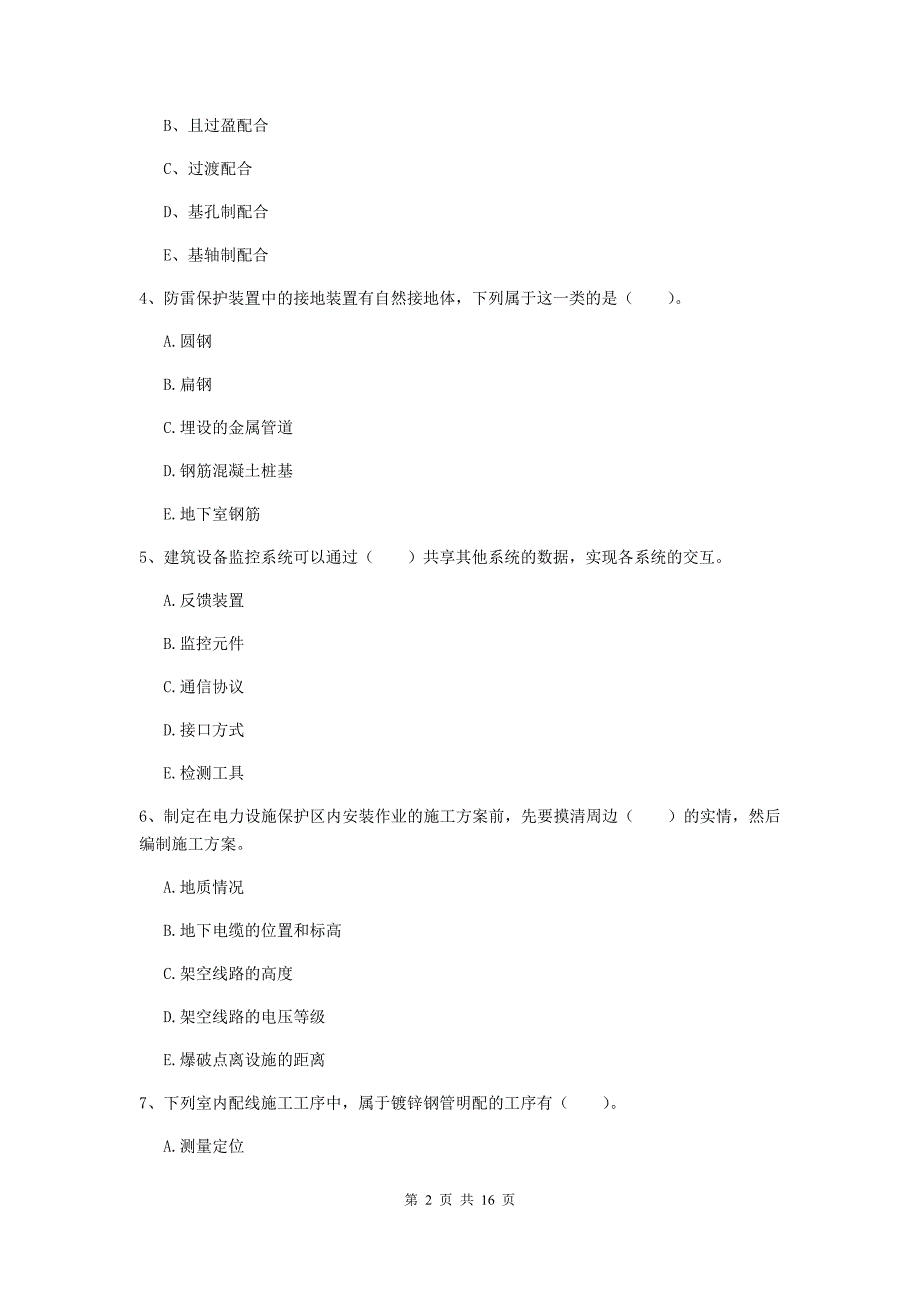 B、且过盈配合

C、过渡配合

D、基孔制配合

E、基轴制配合

4、防雷保护装置中的接地装置有自然接地体，下列属于这一类的是（　　）。

A. 圆钢

B. 扁钢

C. 埋设的金属管道

D. 钢筋混凝土桩基

E. 地下室钢筋

5、建筑设备监控系统可以通过（　　）共享其他系统的数据，实现各系统的交互。

A. 反馈装置

B. 监控元件

C. 通信协议

D. 接口方式

E. 检测工具

6、制定在电力设施保护区内安装作业的施工方案前，先要摸清周边（　　）的实情，然后编制施工方案。

A. 地质情况

B. 地下电缆的位置和标高

C. 架空线路的高度

D. 架空线路的电压等级

E. 爆破点离设施的距离

7、下列室内配线施工工序中，属于镀锌钢管明配的工序有（　　）。

A. 测量定位

第 2 页 共 16 页